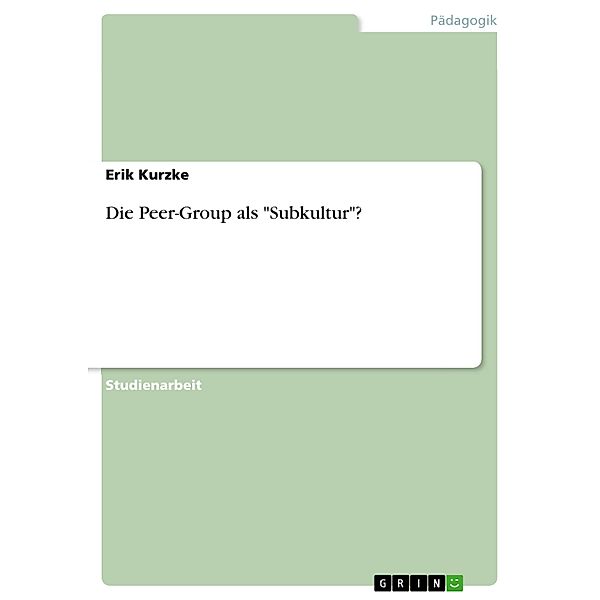 Pädagogik

Erik Kurzke

Die Peer-Group als "Subkultur"?

Studienarbeit

GRIN